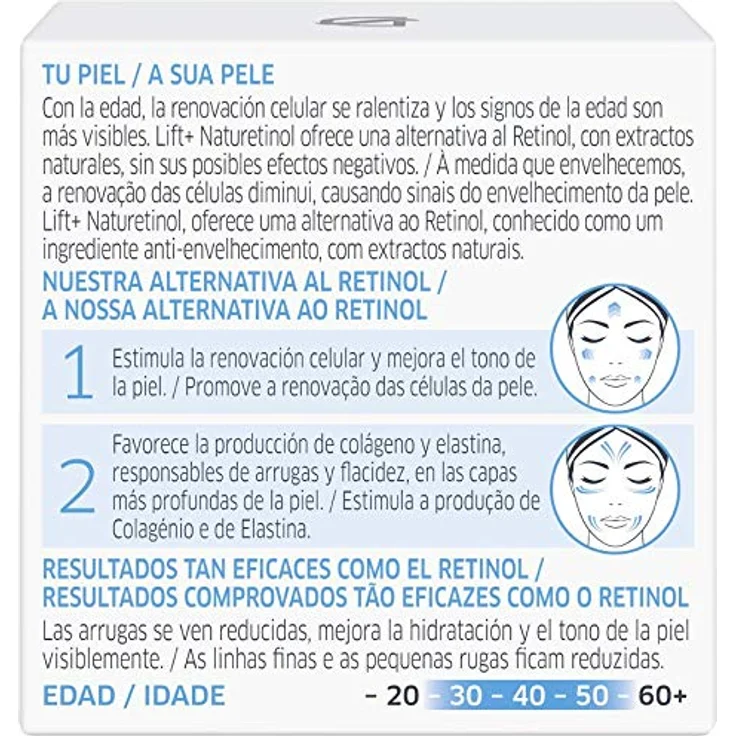 TU PIEL / A SUA PELE

Con la edad, la renovación celular se ralentiza y los signos de la edad son más visibles. Lift+ Naturetinol ofrece una alternativa al Retinol, con extractos naturales, sin sus posibles efectos negativos. / À medida que envelhecemos, a renovação das células diminui, causando sinais do envelhecimento da pele. Lift+ Naturetinol, oferece uma alternativa ao Retinol, conhecido como um ingrediente anti-envelhecimento, com extractos naturais.

NUESTRA ALTERNATIVA AL RETINOL / A NOSSA ALTERNATIVA AO RETINOL

1 Estimula la renovación celular y mejora el tono de la piel. / Promove a renovação das células da pele.

2 Favorece la producción de colágeno y elastina, responsables de arrugas y flacidez, en las capas más profundas de la piel. / Estimula a produção de Colagénio e de Elastina.

RESULTADOS TAN EFICACES COMO EL RETINOL / RESULTADOS COMPROVADOS TÃO EFICAZES COMO O RETINOL

Las arrugas se ven reducidas, mejora la hidratación y el tono de la piel visiblemente. / As linhas finas e as pequenas rugas ficam reduzidas.

EDAD / IDADE – 20 – 30 – 40 – 50 – 60+